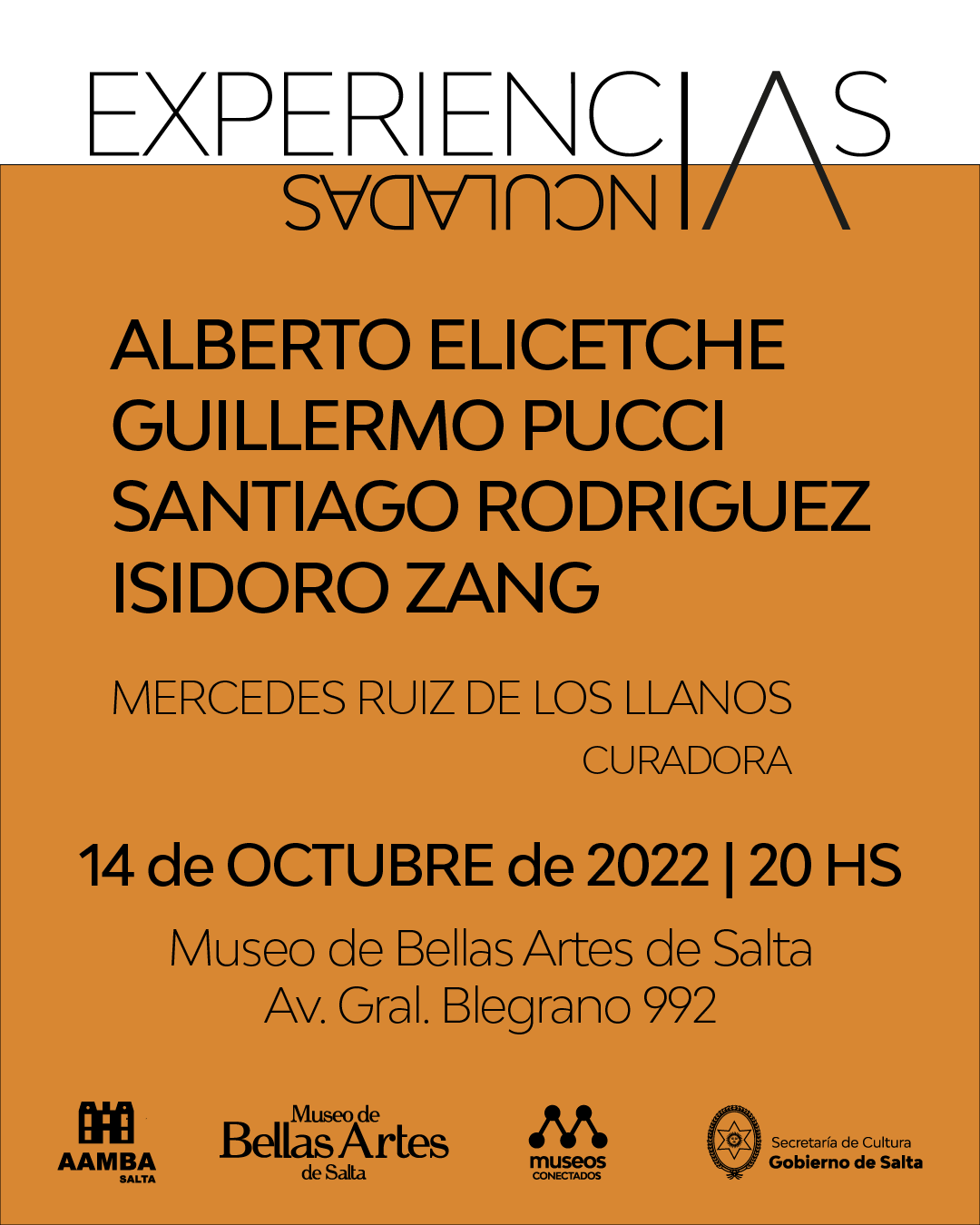 EXPERIENCIAS
VINCULADAS

ALBERTO ELICETCHE
GUILLERMO PUCCI
SANTIAGO RODRIGUEZ
ISIDORO ZANG

MERCEDES RUIZ DE LOS LLANOS
CURADORA

14 de OCTUBRE de 2022 | 20 HS

Museo de Bellas Artes de Salta
Av. Gral. Blegrano 992

AAMBA
SALTA

Museo de
Bellas Artes
de Salta

museos
CONECTADOS

Secretaría de Cultura
Gobierno de Salta